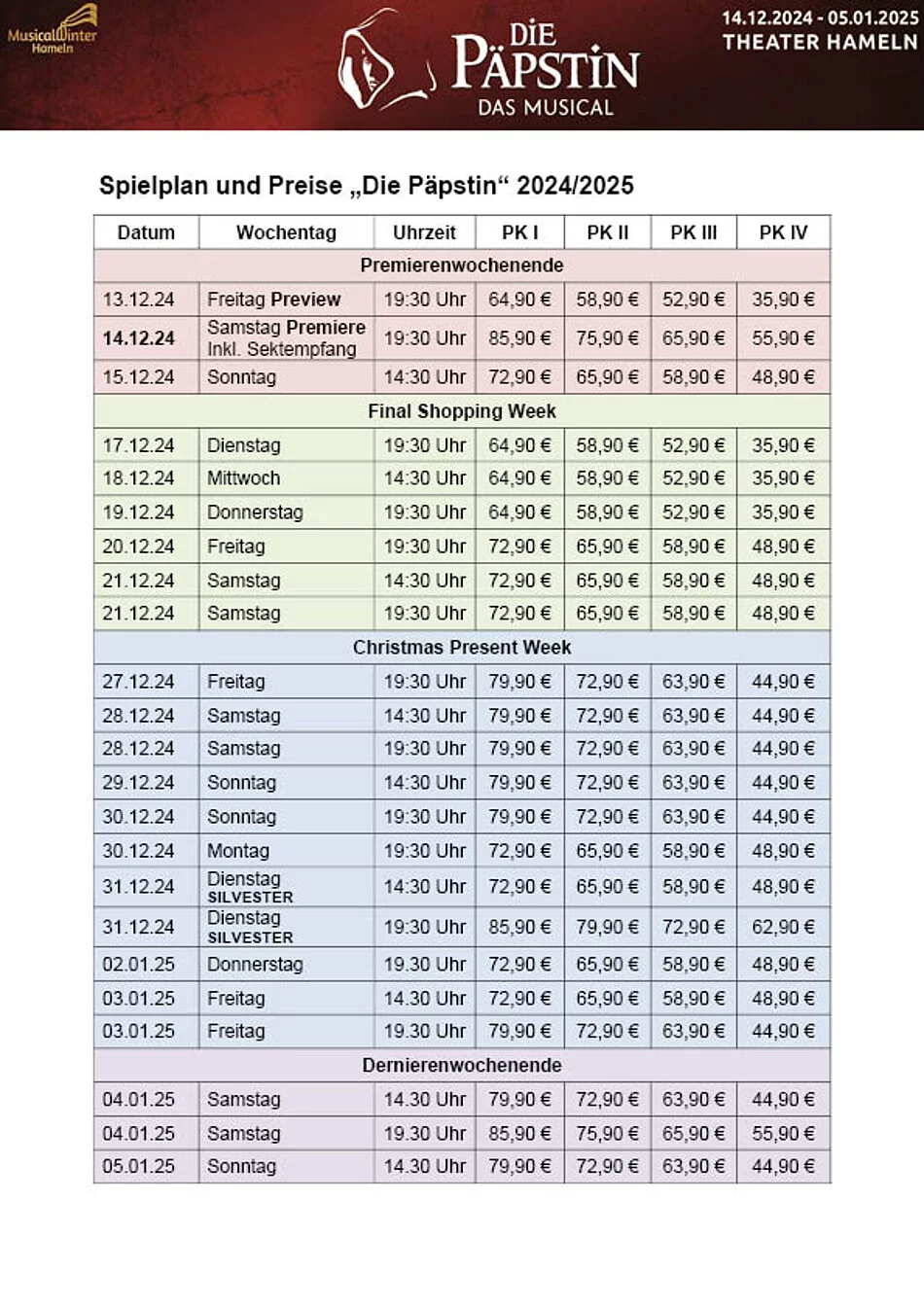 MusicalWinter
Hameln

DIE
PÄPSTIN
DAS MUSICAL

14.12.2024 - 05.01.2025
THEATER HAMELN

Spielplan und Preise „Die Päpstin“ 2024/2025

| Datum | Wochentag | Uhrzeit | PK I | PK II | PK III | PK IV |
|---|---|---|---|---|---|---|
| Premierenwochenende | | | | | | |
| 13.12.24 | Freitag Preview | 19:30 Uhr | 64,90 € | 58,90 € | 52,90 € | 35,90 € |
| 14.12.24 | Samstag Premiere Inkl. Sektempfang | 19:30 Uhr | 85,90 € | 75,90 € | 65,90 € | 55,90 € |
| 15.12.24 | Sonntag | 14:30 Uhr | 72,90 € | 65,90 € | 58,90 € | 48,90 € |
| Final Shopping Week | | | | | | |
| 17.12.24 | Dienstag | 19:30 Uhr | 64,90 € | 58,90 € | 52,90 € | 35,90 € |
| 18.12.24 | Mittwoch | 14:30 Uhr | 64,90 € | 58,90 € | 52,90 € | 35,90 € |
| 19.12.24 | Donnerstag | 19:30 Uhr | 64,90 € | 58,90 € | 52,90 € | 35,90 € |
| 20.12.24 | Freitag | 19:30 Uhr | 72,90 € | 65,90 € | 58,90 € | 48,90 € |
| 21.12.24 | Samstag | 14:30 Uhr | 72,90 € | 65,90 € | 58,90 € | 48,90 € |
| 21.12.24 | Samstag | 19:30 Uhr | 72,90 € | 65,90 € | 58,90 € | 48,90 € |
| Christmas Present Week | | | | | | |
| 27.12.24 | Freitag | 19:30 Uhr | 79,90 € | 72,90 € | 63,90 € | 44,90 € |
| 28.12.24 | Samstag | 14:30 Uhr | 79,90 € | 72,90 € | 63,90 € | 44,90 € |
| 28.12.24 | Samstag | 19:30 Uhr | 79,90 € | 72,90 € | 63,90 € | 44,90 € |
| 29.12.24 | Sonntag | 14:30 Uhr | 79,90 € | 72,90 € | 63,90 € | 44,90 € |
| 30.12.24 | Sonntag | 19:30 Uhr | 79,90 € | 72,90 € | 63,90 € | 44,90 € |
| 30.12.24 | Montag | 19:30 Uhr | 72,90 € | 65,90 € | 58,90 € | 48,90 € |
| 31.12.24 | Dienstag SILVESTER | 14:30 Uhr | 72,90 € | 65,90 € | 58,90 € | 48,90 € |
| 31.12.24 | Dienstag SILVESTER | 19:30 Uhr | 85,90 € | 79,90 € | 72,90 € | 62,90 € |
| 02.01.25 | Donnerstag | 19.30 Uhr | 72,90 € | 65,90 € | 58,90 € | 48,90 € |
| 03.01.25 | Freitag | 14.30 Uhr | 72,90 € | 65,90 € | 58,90 € | 48,90 € |
| 03.01.25 | Freitag | 19.30 Uhr | 79,90 € | 72,90 € | 63,90 € | 44,90 € |
| Dernierenwochenende | | | | | | |
| 04.01.25 | Samstag | 14.30 Uhr | 79,90 € | 72,90 € | 63,90 € | 44,90 € |
| 04.01.25 | Samstag | 19.30 Uhr | 85,90 € | 75,90 € | 65,90 € | 55,90 € |
| 05.01.25 | Sonntag | 14.30 Uhr | 79,90 € | 72,90 € | 63,90 € | 44,90 € |